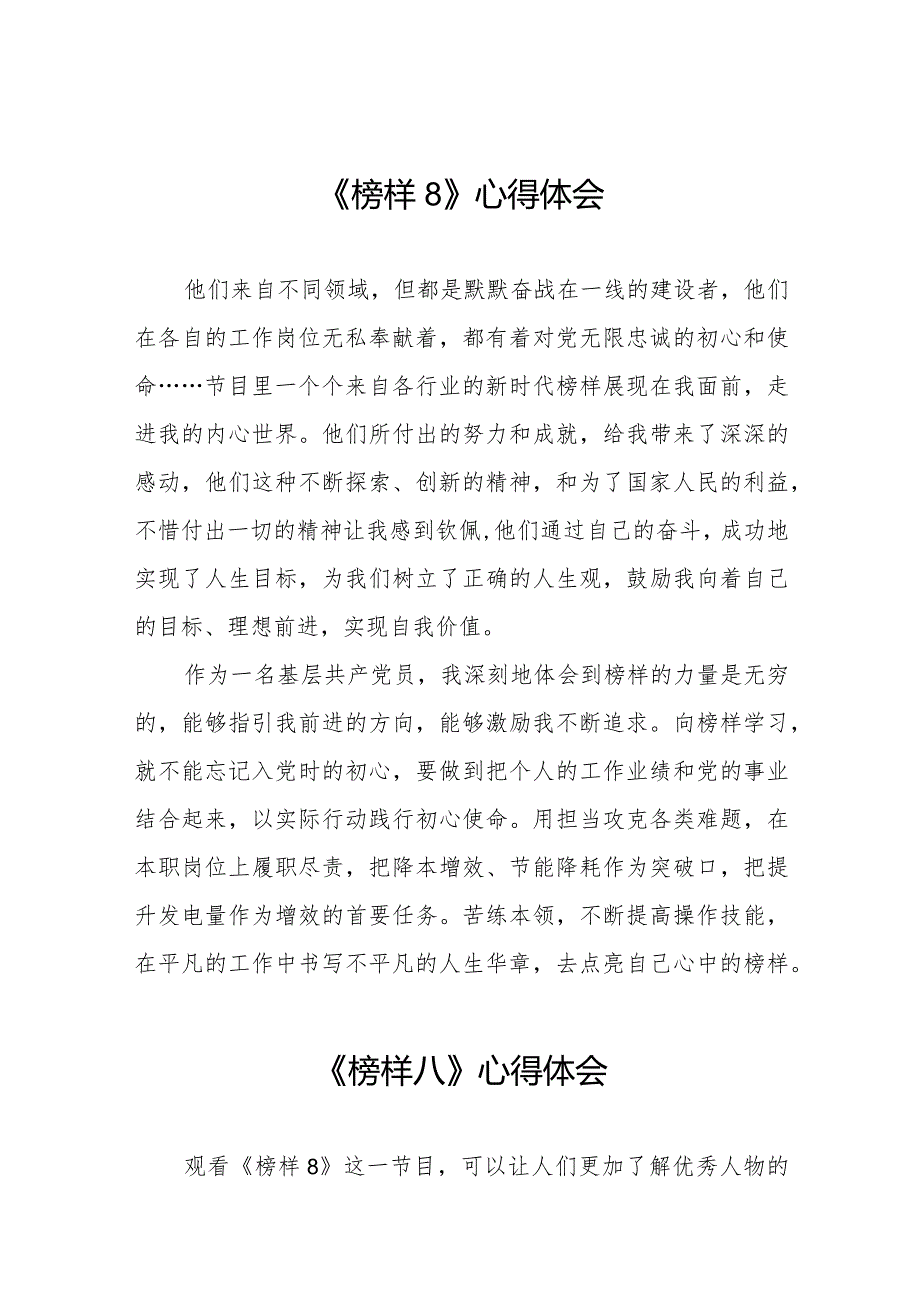 《榜样 8》心得体会

他们来自不同领域，但都是默默奋战在一线的建设者，他们在各自的工作岗位无私奉献着，都有着对党无限忠诚的初心和使命……节目里一个个来自各行业的新时代榜样展现在我面前，走进我的内心世界。他们所付出的努力和成就，给我带来了深深的感动，他们这种不断探索、创新的精神，和为了国家人民的利益，不惜付出一切的精神让我感到钦佩,他们通过自己的奋斗，成功地实现了人生目标，为我们树立了正确的人生观，鼓励我向着自己的目标、理想前进，实现自我价值。

作为一名基层共产党员，我深刻地体会到榜样的力量是无穷的，能够指引我前进的方向，能够激励我不断追求。向榜样学习，就不能忘记入党时的初心，要做到把个人的工作业绩和党的事业结合起来，以实际行动践行初心使命。用担当攻克各类难题，在本职岗位上履职尽责，把降本增效、节能降耗作为突破口，把提升发电量作为增效的首要任务。苦练本领，不断提高操作技能，在平凡的工作中书写不平凡的人生华章，去点亮自己心中的榜样。

《榜样八》心得体会

观看《榜样 8》这一节目，可以让人们更加了解优秀人物的